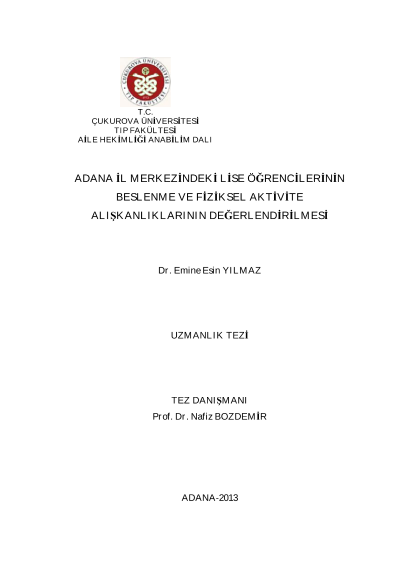 T.C.
ÇUKUROVA ÜNİVERSİTESİ
TIP FAKÜLTESİ
AİLE HEKİMLİĞİ ANABİLİM DALI

ADANA İL MERKEZİNDEKİ LİSE ÖĞRENCİLERİNİN
BESLENME VE FİZİKSEL AKTİVİTE
ALIŞKANLIKLARININ DEĞERLENDİRİLMESİ

Dr. Emine Esin YILMAZ

UZMANLIK TEZİ

TEZ DANIŞMANI
Prof. Dr. Nafiz BOZDEMİR

ADANA-2013